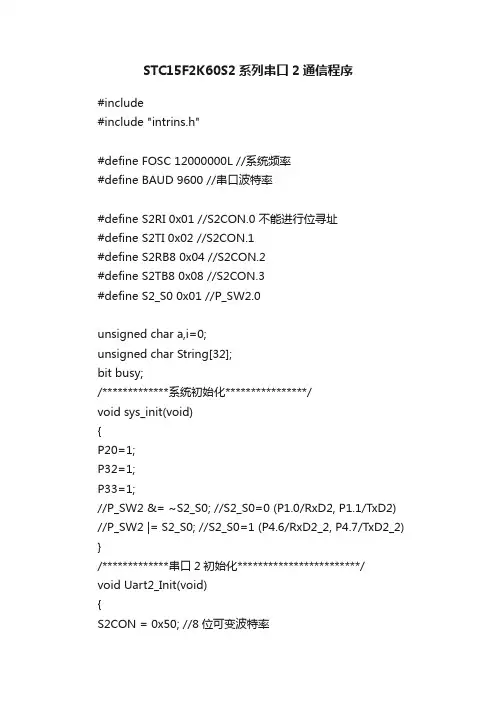 STC15F2K60S2 系列串口 2 通信程序

#include
#include "intrins.h"

#define FOSC 12000000L //系统频率
#define BAUD 9600 //串口波特率

#define S2RI 0x01 //S2CON.0 不能进行位寻址
#define S2TI 0x02 //S2CON.1
#define S2RB8 0x04 //S2CON.2
#define S2TB8 0x08 //S2CON.3
#define S2_S0 0x01 //P_SW2.0

unsigned char a,i=0;
unsigned char String[32];
bit busy;
/*************系统初始化****************/
void sys_init(void)
{
P20=1;
P32=1;
P33=1;
//P_SW2 &= ~S2_S0; //S2_S0=0 (P1.0/RxD2, P1.1/TxD2)
//P_SW2 |= S2_S0; //S2_S0=1 (P4.6/RxD2_2, P4.7/TxD2_2)
}
/*************串口 2 初始化************************/
void Uart2_Init(void)
{
S2CON = 0x50; //8 位可变波特率